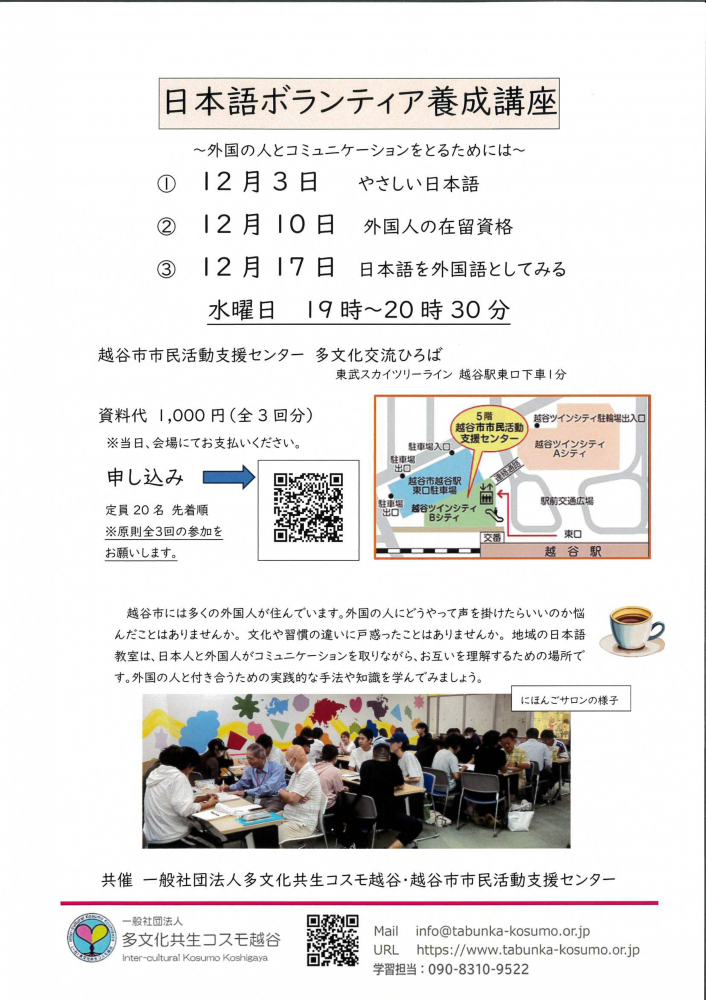 日本語ボランティア養成講座

～外国の人とコミュニケーションをとるためには～

① 12月3日 やさしい日本語

② 12月10日 外国人の在留資格

③ 12月17日 日本語を外国語としてみる

水曜日 19時～20時30分

越谷市市民活動支援センター 多文化交流ひろば

東武スカイツリーライン 越谷駅東口下車1分

資料代 1,000円（全3回分）

※当日、会場にてお支払いください。

申し込み

定員20名 先着順

※原則全3回の参加をお願いします。

5階 越谷市市民活動支援センター

越谷ツインシティ駐輪場出入口

越谷ツインシティ Aシティ

駐車場入口

駐車場出口

越谷市越谷駅東口駐車場

駐車場出口

越谷ツインシティ Bシティ

連絡通路

駅前交通広場

交番

東口

越谷駅

越谷市には多くの外国人が住んでいます。外国の人にどうやって声を掛けたらいいのか悩んだことはありませんか。文化や習慣の違いに戸惑ったことはありませんか。地域の日本語教室は、日本人と外国人がコミュニケーションを取りながら、お互いを理解するための場所です。外国の人と付き合うための実践的な手法や知識を学んでみましょう。

にほんごサロンの様子

共催 一般社団法人多文化共生コスモ越谷・越谷市市民活動支援センター

一般社団法人
多文化共生コスモ越谷
Inter-cultural Kosumo Koshigaya

Mail info@tabunka-kosumo.or.jp
URL https://www.tabunka-kosumo.or.jp
学習担当：090-8310-9522